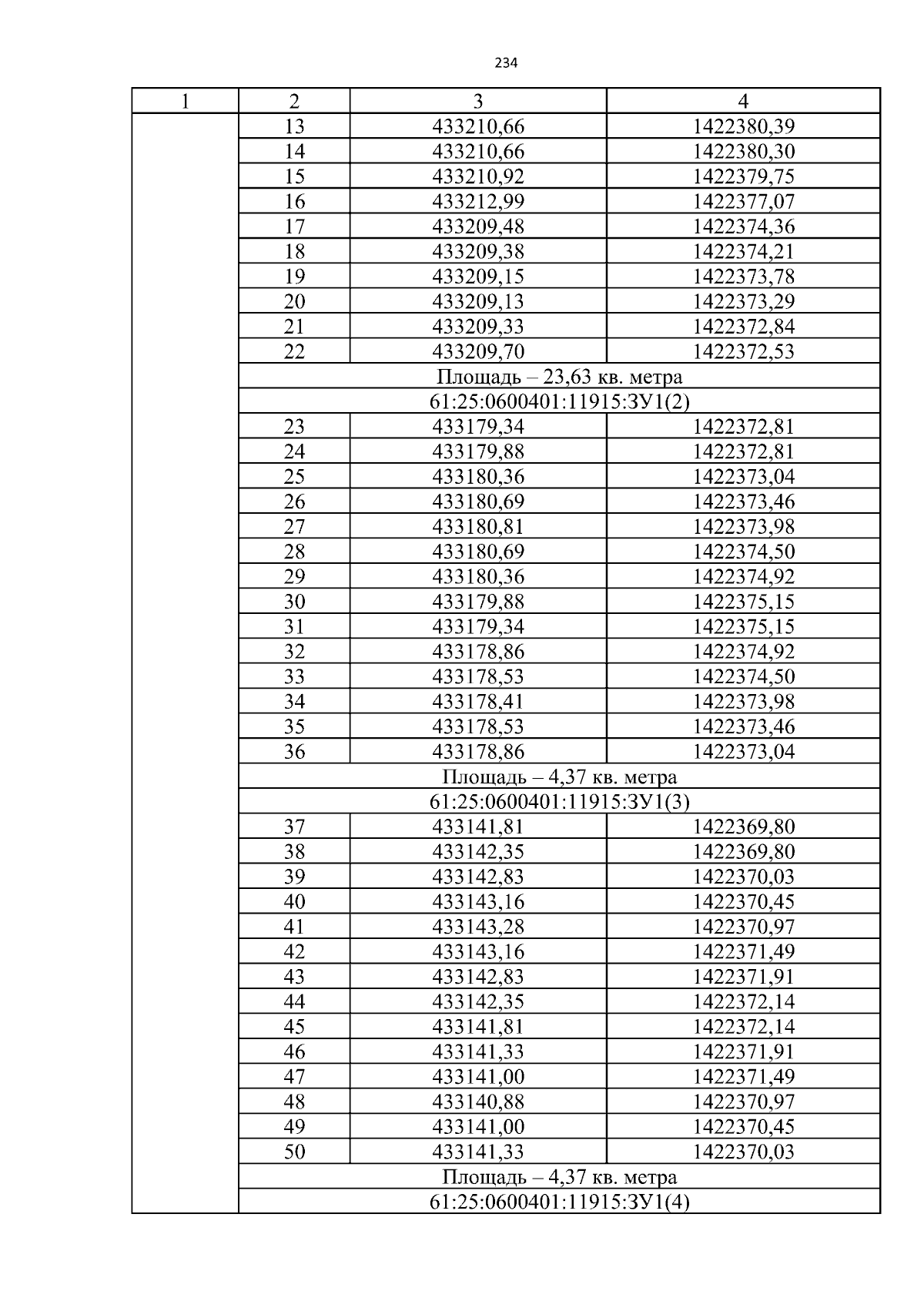 234

| 1 | 2 | 3 | 4 |
|---|---|---|---|
| | 13 | 433210,66 | 1422380,39 |
| | 14 | 433210,66 | 1422380,30 |
| | 15 | 433210,92 | 1422379,75 |
| | 16 | 433212,99 | 1422377,07 |
| | 17 | 433209,48 | 1422374,36 |
| | 18 | 433209,38 | 1422374,21 |
| | 19 | 433209,15 | 1422373,78 |
| | 20 | 433209,13 | 1422373,29 |
| | 21 | 433209,33 | 1422372,84 |
| | 22 | 433209,70 | 1422372,53 |
| | Площадь – 23,63 кв. метра | | |
| | 61:25:0600401:11915:ЗУ1(2) | | |
| | 23 | 433179,34 | 1422372,81 |
| | 24 | 433179,88 | 1422372,81 |
| | 25 | 433180,36 | 1422373,04 |
| | 26 | 433180,69 | 1422373,46 |
| | 27 | 433180,81 | 1422373,98 |
| | 28 | 433180,69 | 1422374,50 |
| | 29 | 433180,36 | 1422374,92 |
| | 30 | 433179,88 | 1422375,15 |
| | 31 | 433179,34 | 1422375,15 |
| | 32 | 433178,86 | 1422374,92 |
| | 33 | 433178,53 | 1422374,50 |
| | 34 | 433178,41 | 1422373,98 |
| | 35 | 433178,53 | 1422373,46 |
| | 36 | 433178,86 | 1422373,04 |
| | Площадь – 4,37 кв. метра | | |
| | 61:25:0600401:11915:ЗУ1(3) | | |
| | 37 | 433141,81 | 1422369,80 |
| | 38 | 433142,35 | 1422369,80 |
| | 39 | 433142,83 | 1422370,03 |
| | 40 | 433143,16 | 1422370,45 |
| | 41 | 433143,28 | 1422370,97 |
| | 42 | 433143,16 | 1422371,49 |
| | 43 | 433142,83 | 1422371,91 |
| | 44 | 433142,35 | 1422372,14 |
| | 45 | 433141,81 | 1422372,14 |
| | 46 | 433141,33 | 1422371,91 |
| | 47 | 433141,00 | 1422371,49 |
| | 48 | 433140,88 | 1422370,97 |
| | 49 | 433141,00 | 1422370,45 |
| | 50 | 433141,33 | 1422370,03 |
| | Площадь – 4,37 кв. метра | | |
| | 61:25:0600401:11915:ЗУ1(4) | | |